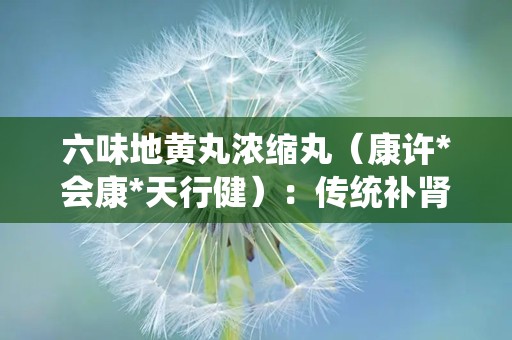 六味地黄丸浓缩丸（康许*会康*天行健）：传统补肾